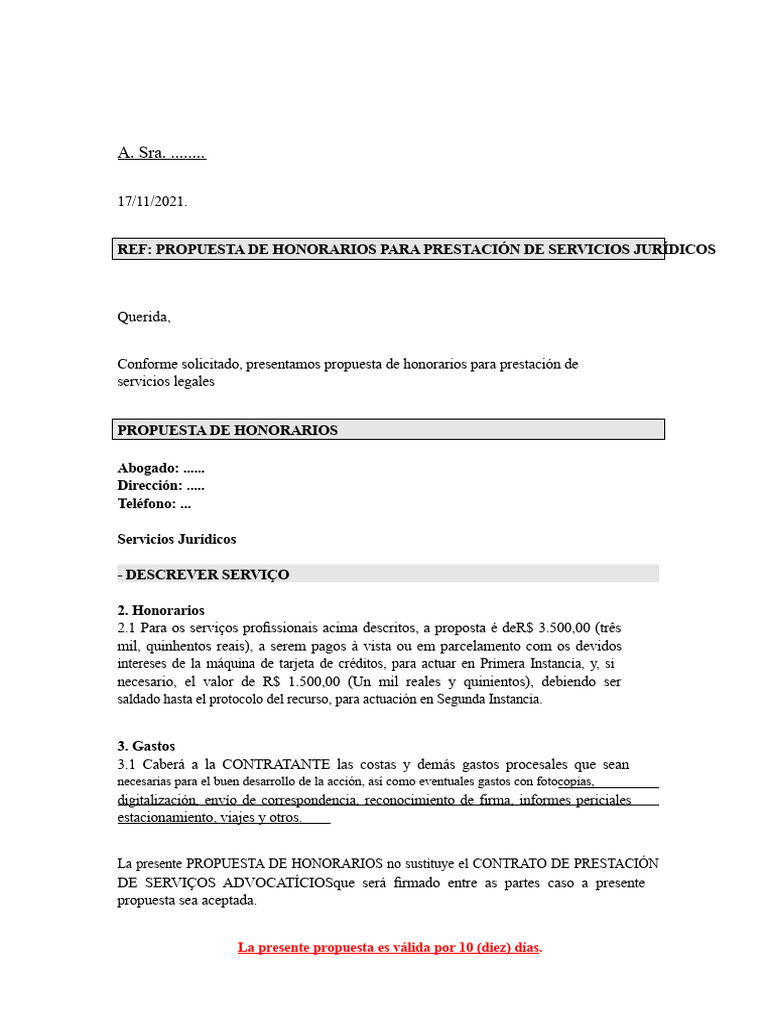 A. Sra. ........

17/11/2021.

REF: PROPUESTA DE HONORARIOS PARA PRESTACIÓN DE SERVICIOS JURÍDICOS

Querida,

Conforme solicitado, presentamos propuesta de honorarios para prestación de servicios legales

PROPUESTA DE HONORARIOS

Abogado: ......
Dirección: .....
Teléfono: ...

Servicios Jurídicos

- DESCREVER SERVIÇO

2. Honorarios
2.1 Para os serviços profissionais acima descritos, a proposta é deR$ 3.500,00 (três mil, quinhentos reais), a serem pagos à vista ou em parcelamento com os devidos intereses de la máquina de tarjeta de créditos, para actuar en Primera Instancia, y, si necesario, el valor de R$ 1.500,00 (Un mil reales y quinientos), debiendo ser saldado hasta el protocolo del recurso, para actuación en Segunda Instancia.

3. Gastos
3.1 Caberá a la CONTRATANTE las costas y demás gastos procesales que sean necesarias para el buen desarrollo de la acción, así como eventuales gastos con fotocopias, digitalización, envío de correspondencia, reconocimiento de firma, informes periciales estacionamiento, viajes y otros.

La presente PROPUESTA DE HONORARIOS no sustituye el CONTRATO DE PRESTACIÓN DE SERVIÇOS ADVOCATÍCIOSque será firmado entre as partes caso a presente propuesta sea aceptada.

La presente propuesta es válida por 10 (diez) días.